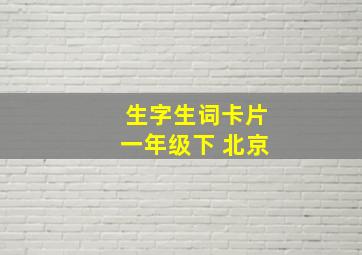 生字生词卡片
一年级下 北京